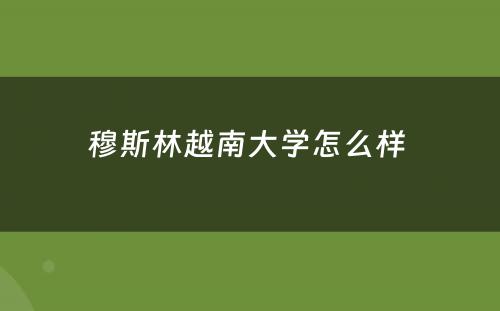 穆斯林越南大学怎么样